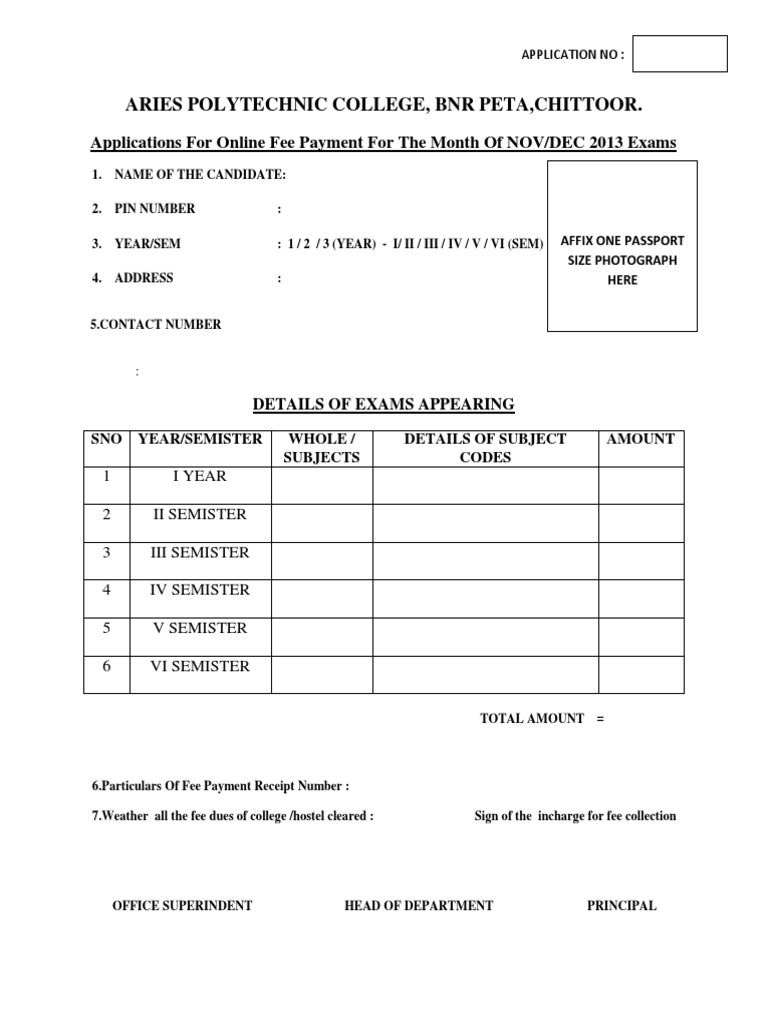 APPLICATION NO :

ARIES POLYTECHNIC COLLEGE, BNR PETA,CHITTOOR.

Applications For Online Fee Payment For The Month Of NOV/DEC 2013 Exams

1. NAME OF THE CANDIDATE:

2. PIN NUMBER :

3. YEAR/SEM : 1 / 2 / 3 (YEAR) - I/ II / III / IV / V / VI (SEM)

4. ADDRESS :

5.CONTACT NUMBER

:

AFFIX ONE PASSPORT SIZE PHOTOGRAPH HERE

DETAILS OF EXAMS APPEARING

| SNO | YEAR/SEMISTER | WHOLE / SUBJECTS | DETAILS OF SUBJECT CODES | AMOUNT |
|---|---|---|---|---|
| 1 | I YEAR | | | |
| 2 | II SEMISTER | | | |
| 3 | III SEMISTER | | | |
| 4 | IV SEMISTER | | | |
| 5 | V SEMISTER | | | |
| 6 | VI SEMISTER | | | |

TOTAL AMOUNT =

6.Particulars Of Fee Payment Receipt Number :

7.Weather all the fee dues of college /hostel cleared :

Sign of the incharge for fee collection

OFFICE SUPERINDENT

HEAD OF DEPARTMENT

PRINCIPAL